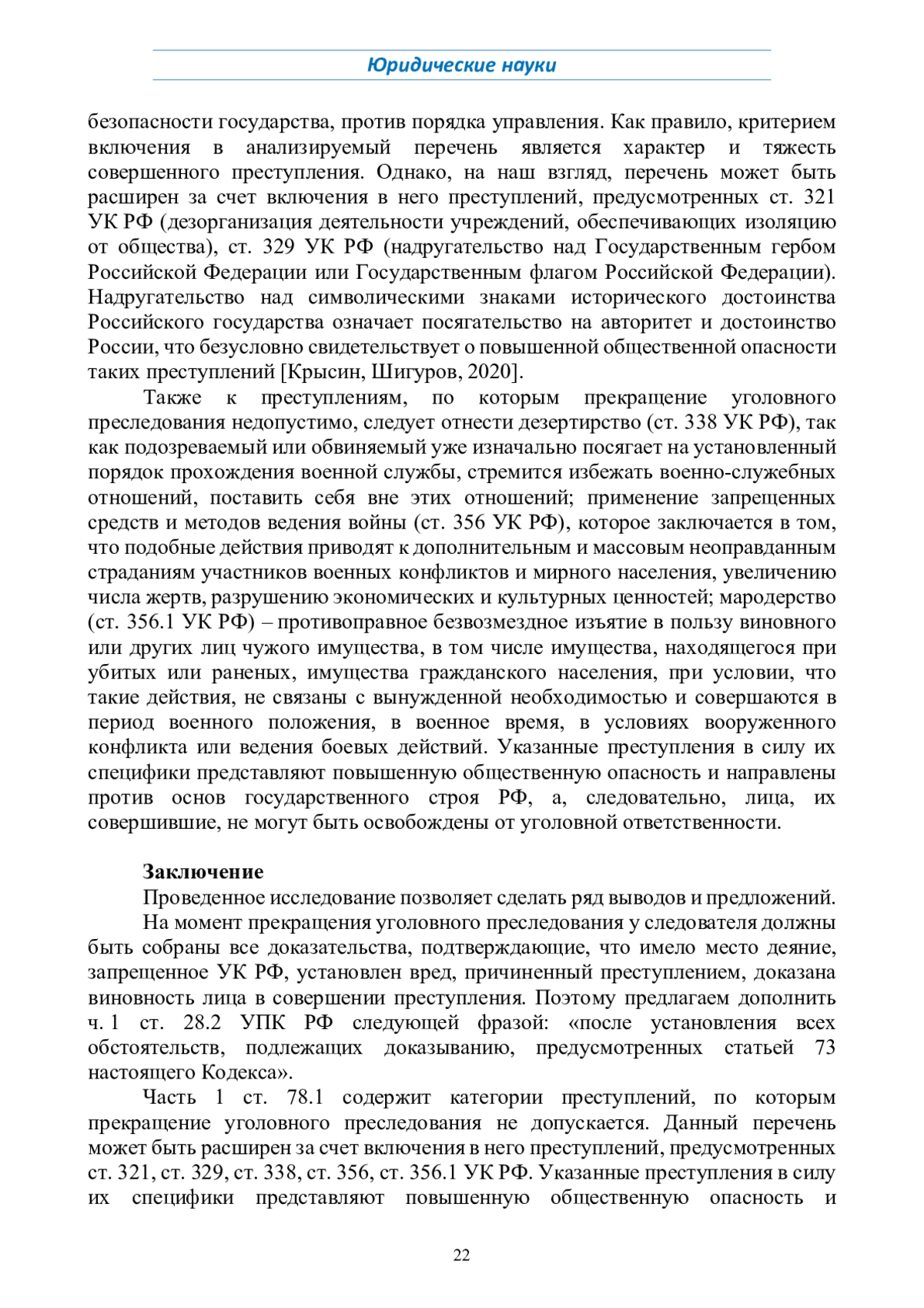 Юридические науки

безопасности государства, против порядка управления. Как правило, критерием включения в анализируемый перечень является характер и тяжесть совершенного преступления. Однако, на наш взгляд, перечень может быть расширен за счет включения в него преступлений, предусмотренных ст. 321 УК РФ (дезорганизация деятельности учреждений, обеспечивающих изоляцию от общества), ст. 329 УК РФ (надругательство над Государственным гербом Российской Федерации или Государственным флагом Российской Федерации). Надругательство над символическими знаками исторического достоинства Российского государства означает посягательство на авторитет и достоинство России, что безусловно свидетельствует о повышенной общественной опасности таких преступлений [Крысин, Шигуров, 2020].

Также к преступлениям, по которым прекращение уголовного преследования недопустимо, следует отнести дезертирство (ст. 338 УК РФ), так как подозреваемый или обвиняемый уже изначально посягает на установленный порядок прохождения военной службы, стремится избежать военно-служебных отношений, поставить себя вне этих отношений; применение запрещенных средств и методов ведения войны (ст. 356 УК РФ), которое заключается в том, что подобные действия приводят к дополнительным и массовым неоправданным страданиям участников военных конфликтов и мирного населения, увеличению числа жертв, разрушению экономических и культурных ценностей; мародерство (ст. 356.1 УК РФ) – противоправное безвозмездное изъятие в пользу виновного или других лиц чужого имущества, в том числе имущества, находящегося при убитых или раненых, имущества гражданского населения, при условии, что такие действия, не связаны с вынужденной необходимостью и совершаются в период военного положения, в военное время, в условиях вооруженного конфликта или ведения боевых действий. Указанные преступления в силу их специфики представляют повышенную общественную опасность и направлены против основ государственного строя РФ, а, следовательно, лица, их совершившие, не могут быть освобождены от уголовной ответственности.

Заключение

Проведенное исследование позволяет сделать ряд выводов и предложений.

На момент прекращения уголовного преследования у следователя должны быть собраны все доказательства, подтверждающие, что имело место деяние, запрещенное УК РФ, установлен вред, причиненный преступлением, доказана виновность лица в совершении преступления. Поэтому предлагаем дополнить ч. 1 ст. 28.2 УПК РФ следующей фразой: «после установления всех обстоятельств, подлежащих доказыванию, предусмотренных статьей 73 настоящего Кодекса».

Часть 1 ст. 78.1 содержит категории преступлений, по которым прекращение уголовного преследования не допускается. Данный перечень может быть расширен за счет включения в него преступлений, предусмотренных ст. 321, ст. 329, ст. 338, ст. 356, ст. 356.1 УК РФ. Указанные преступления в силу их специфики представляют повышенную общественную опасность и

22